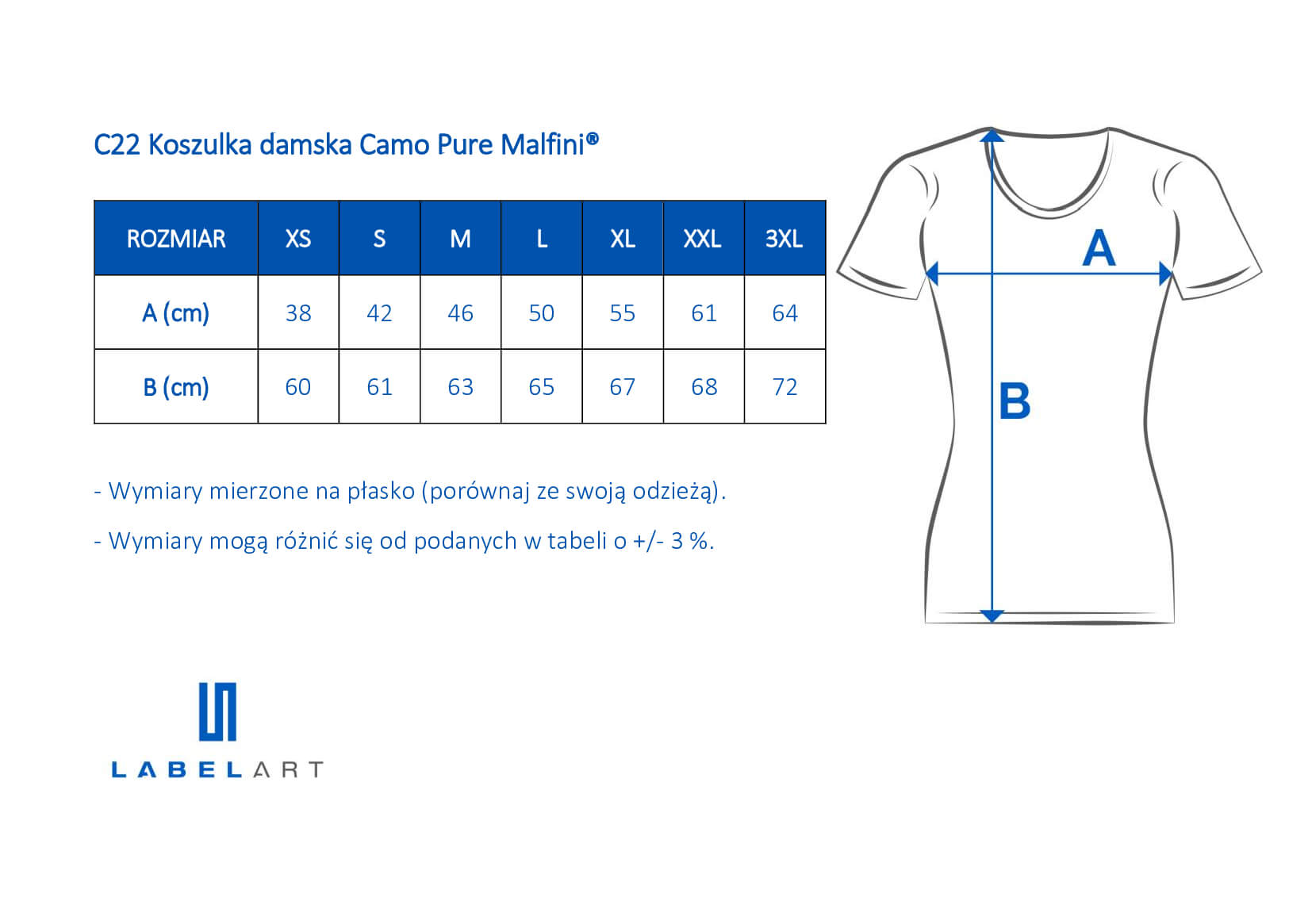 C22 Koszulka damska Camo Pure Malfini®

| ROZMIAR | XS | S | M | L | XL | XXL | 3XL |
|---|---|---|---|---|---|---|---|
| A (cm) | 38 | 42 | 46 | 50 | 55 | 61 | 64 |
| B (cm) | 60 | 61 | 63 | 65 | 67 | 68 | 72 |

- Wymiary mierzone na płasko (porównaj ze swoją odzieżą).

- Wymiary mogą różnić się od podanych w tabeli o +/- 3 %.

A

B

LABELART